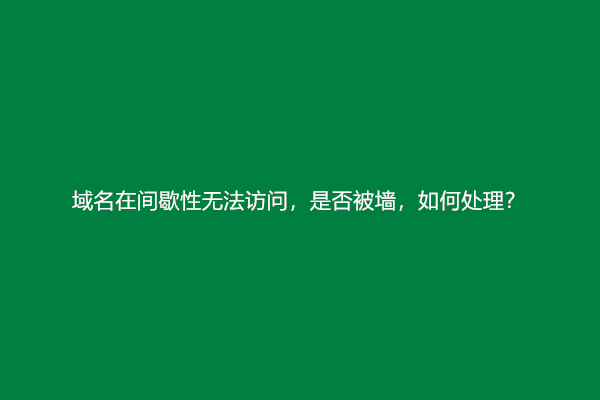 域名在间歇性无法访问，是否被墙，如何处理?